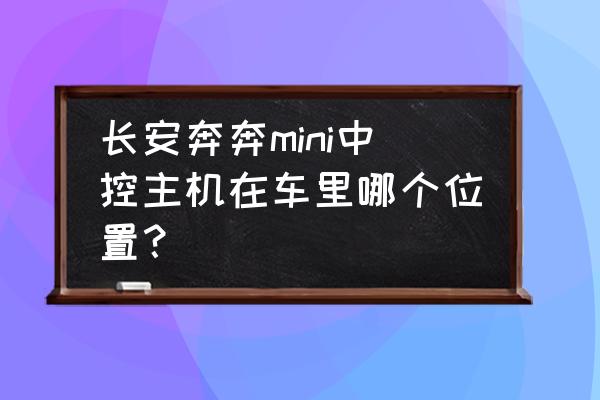 长安奔奔mini中控主机在车里哪个位置？